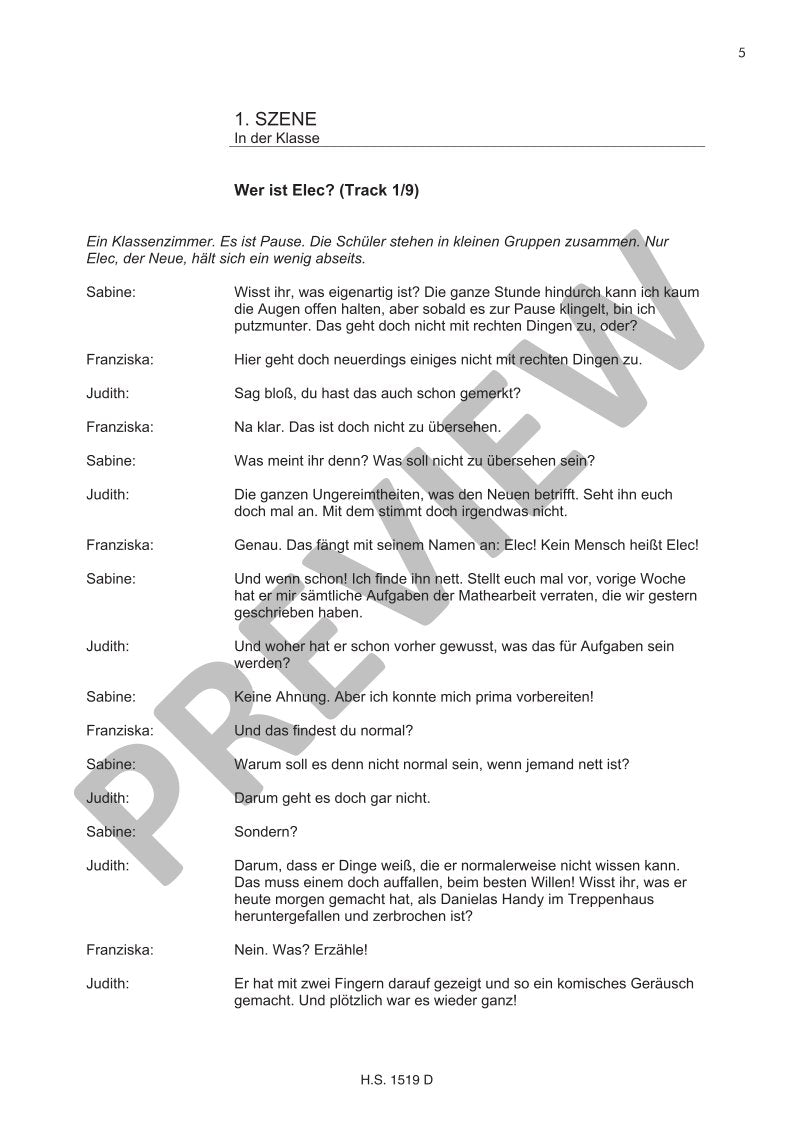 5

1. SZENE
In der Klasse

Wer ist Elec? (Track 1/9)

Ein Klassenzimmer. Es ist Pause. Die Schüler stehen in kleinen Gruppen zusammen. Nur Elec, der Neue, hält sich ein wenig abseits.

Sabine: Wisst ihr, was eigenartig ist? Die ganze Stunde hindurch kann ich kaum die Augen offen halten, aber sobald es zur Pause klingelt, bin ich putzmunter. Das geht doch nicht mit rechten Dingen zu, oder?

Franziska: Hier geht doch neuerdings einiges nicht mit rechten Dingen zu.

Judith: Sag bloß, du hast das auch schon gemerkt?

Franziska: Na klar. Das ist doch nicht zu übersehen.

Sabine: Was meint ihr denn? Was soll nicht zu übersehen sein?

Judith: Die ganzen Ungereimtheiten, was den Neuen betrifft. Seht ihn euch doch mal an. Mit dem stimmt doch irgendwas nicht.

Franziska: Genau. Das fängt mit seinem Namen an: Elec! Kein Mensch heißt Elec!

Sabine: Und wenn schon! Ich finde ihn nett. Stellt euch mal vor, vorige Woche hat er mir sämtliche Aufgaben der Mathearbeit verraten, die wir gestern geschrieben haben.

Judith: Und woher hat er schon vorher gewusst, was das für Aufgaben sein werden?

Sabine: Keine Ahnung. Aber ich konnte mich prima vorbereiten!

Franziska: Und das findest du normal?

Sabine: Warum soll es denn nicht normal sein, wenn jemand nett ist?

Judith: Darum geht es doch gar nicht.

Sabine: Sondern?

Judith: Darum, dass er Dinge weiß, die er normalerweise nicht wissen kann. Das muss einem doch auffallen, beim besten Willen! Wisst ihr, was er heute morgen gemacht hat, als Danielas Handy im Treppenhaus heruntergefallen und zerbrochen ist?

Franziska: Nein. Was? Erzähle!

Judith: Er hat mit zwei Fingern darauf gezeigt und so ein komisches Geräusch gemacht. Und plötzlich war es wieder ganz!

PREVIEW

H.S. 1519 D